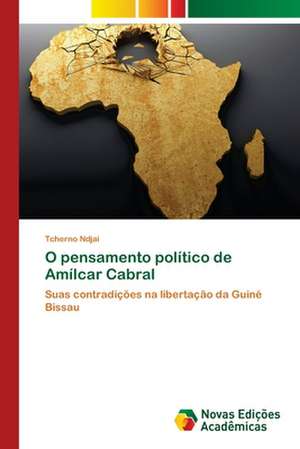 Tcherno Ndjai

O pensamento político de Amílcar Cabral

Suas contradições na libertação da Guiné Bissau

Novas Edições Acadêmicas